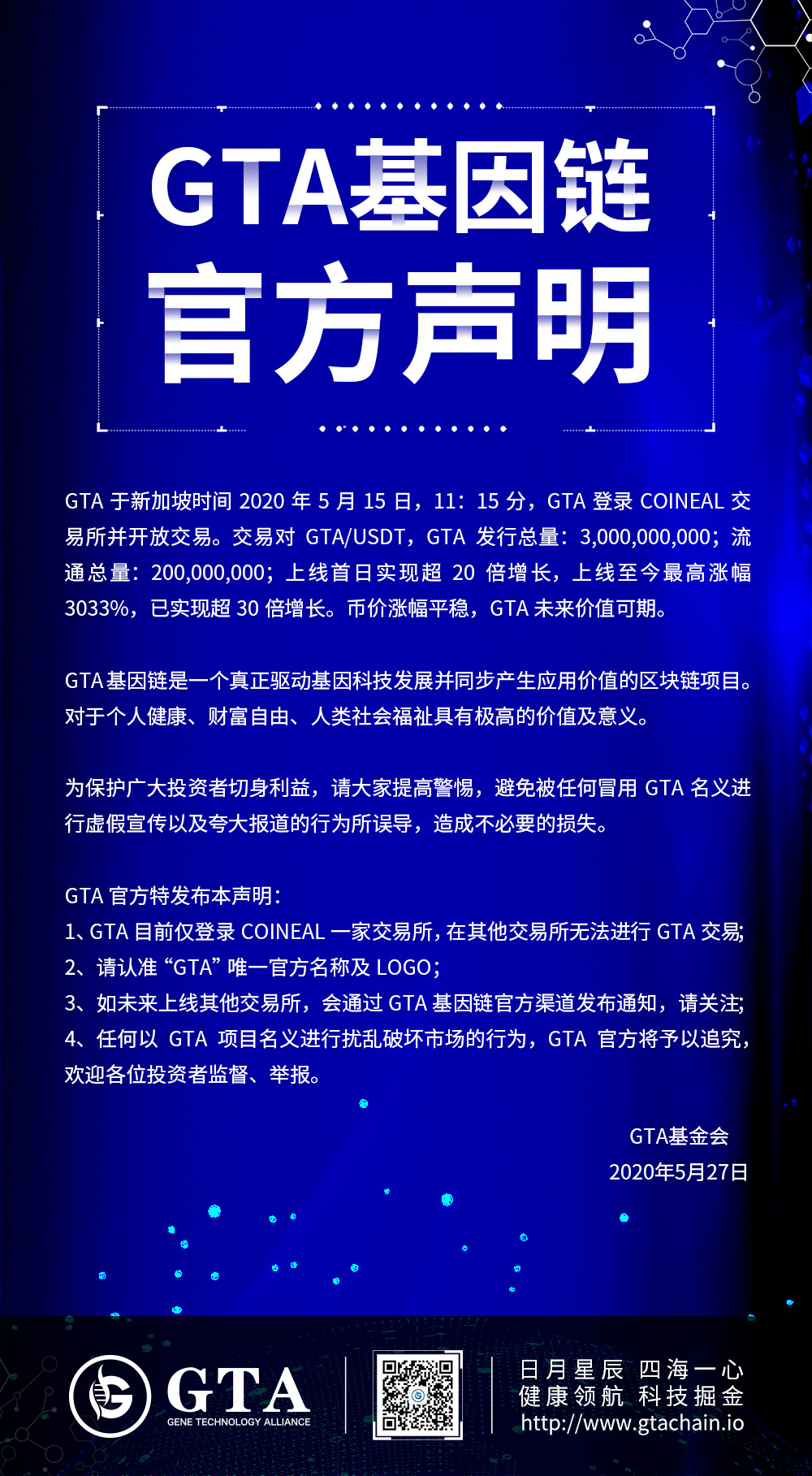 GTA基因链
官方声明

GTA 于新加坡时间 2020 年 5 月 15 日，11：15 分，GTA 登录 COINEAL 交易所并开放交易。交易对 GTA/USDT，GTA 发行总量：3,000,000,000；流通总量：200,000,000；上线首日实现超 20 倍增长，上线至今最高涨幅 3033%，已实现超 30 倍增长。币价涨幅平稳，GTA 未来价值可期。

GTA 基因链是一个真正驱动基因科技发展并同步产生应用价值的区块链项目。对于个人健康、财富自由、人类社会福祉具有极高的价值及意义。

为保护广大投资者切身利益，请大家提高警惕，避免被任何冒用 GTA 名义进行虚假宣传以及夸大报道的行为所误导，造成不必要的损失。

GTA 官方特发布本声明：
1、GTA 目前仅登录 COINEAL 一家交易所，在其他交易所无法进行 GTA 交易；
2、请认准 “GTA” 唯一官方名称及 LOGO；
3、如未来上线其他交易所，会通过 GTA 基因链官方渠道发布通知，请关注；
4、任何以 GTA 项目名义进行扰乱破坏市场的行为，GTA 官方将予以追究，欢迎各位投资者监督、举报。

GTA基金会
2020年5月27日

GTA
GENE TECHNOLOGY ALLIANCE

日月星辰 四海一心
健康领航 科技掘金
http://www.gtachain.io